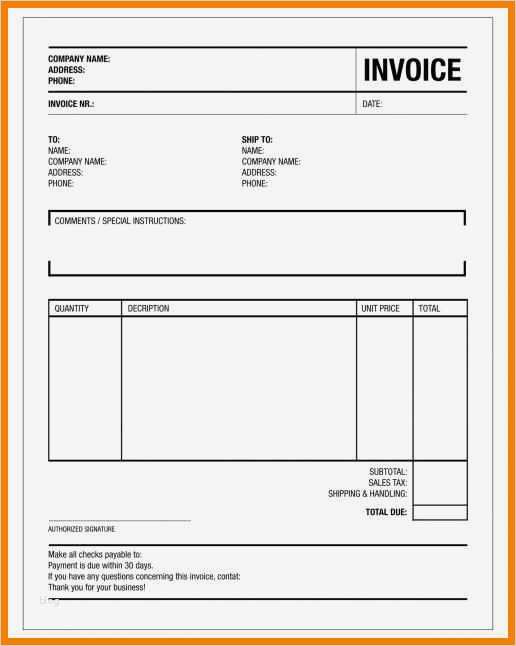 COMPANY NAME:
ADDRESS:
PHONE:

INVOICE

INVOICE NR.:

DATE:

TO:
NAME:
COMPANY NAME:
ADDRESS:
PHONE:

SHIP TO:
NAME:
COMPANY NAME:
ADDRESS:
PHONE:

COMMENTS / SPECIAL INSTRUCTIONS:

| QUANTITY | DECRIPTION | UNIT PRICE | TOTAL |
|---|---|---|---|
| | | | |

SUBTOTAL:
SALES TAX:
SHIPPING & HANDLING:
TOTAL DUE:

AUTHORIZED SIGNATURE

Make all checks payable to:
Payment is due within 30 days.
If you have any questions concerning this invoice, contat:
Thank you for your business!